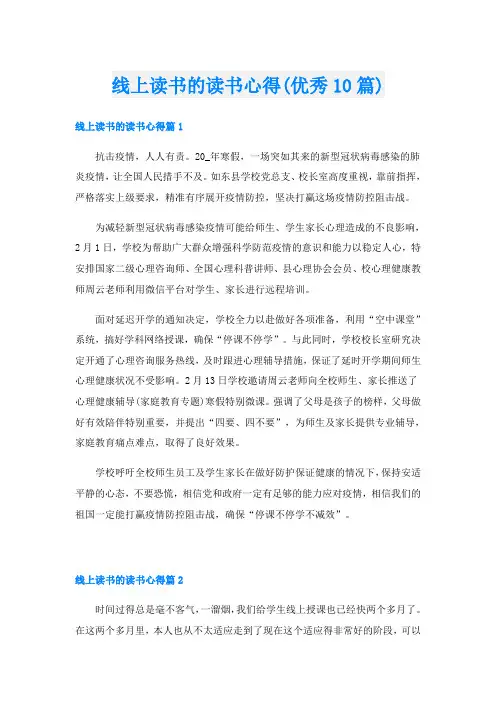 线上读书的读书心得(优秀10篇)

线上读书的读书心得篇1

抗击疫情，人人有责。20_年寒假，一场突如其来的新型冠状病毒感染的肺炎疫情，让全国人民措手不及。如东县学校党总支、校长室高度重视，靠前指挥，严格落实上级要求，精准有序展开疫情防控，坚决打赢这场疫情防控阻击战。

为减轻新型冠状病毒感染疫情可能给师生、学生家长心理造成的不良影响，2月1日，学校为帮助广大群众增强科学防范疫情的意识和能力以稳定人心，特安排国家二级心理咨询师、全国心理科普讲师、县心理协会会员、校心理健康教师周云老师利用微信平台对学生、家长进行远程培训。

面对延迟开学的通知决定，学校全力以赴做好各项准备，利用“空中课堂”系统，搞好学科网络授课，确保“停课不停学”。与此同时，学校校长室研究决定开通了心理咨询服务热线，及时跟进心理辅导措施，保证了延时开学期间师生心理健康状况不受影响。2月13日学校邀请周云老师向全校师生、家长推送了心理健康辅导(家庭教育专题)寒假特别微课。强调了父母是孩子的榜样，父母做好有效陪伴特别重要，并提出“四要、四不要”，为师生及家长提供专业辅导，家庭教育痛点难点，取得了良好效果。

学校呼吁全校师生员工及学生家长在做好防护保证健康的情况下，保持安适平静的心态，不要恐慌，相信党和政府一定有足够的能力应对疫情，相信我们的祖国一定能打赢疫情防控阻击战，确保“停课不停学不减效”。

线上读书的读书心得篇2

时间过得总是毫不客气，一溜烟，我们给学生线上授课也已经快两个多月了。在这两个多月里，本人也从不太适应走到了现在这个适应得非常好的阶段，可以